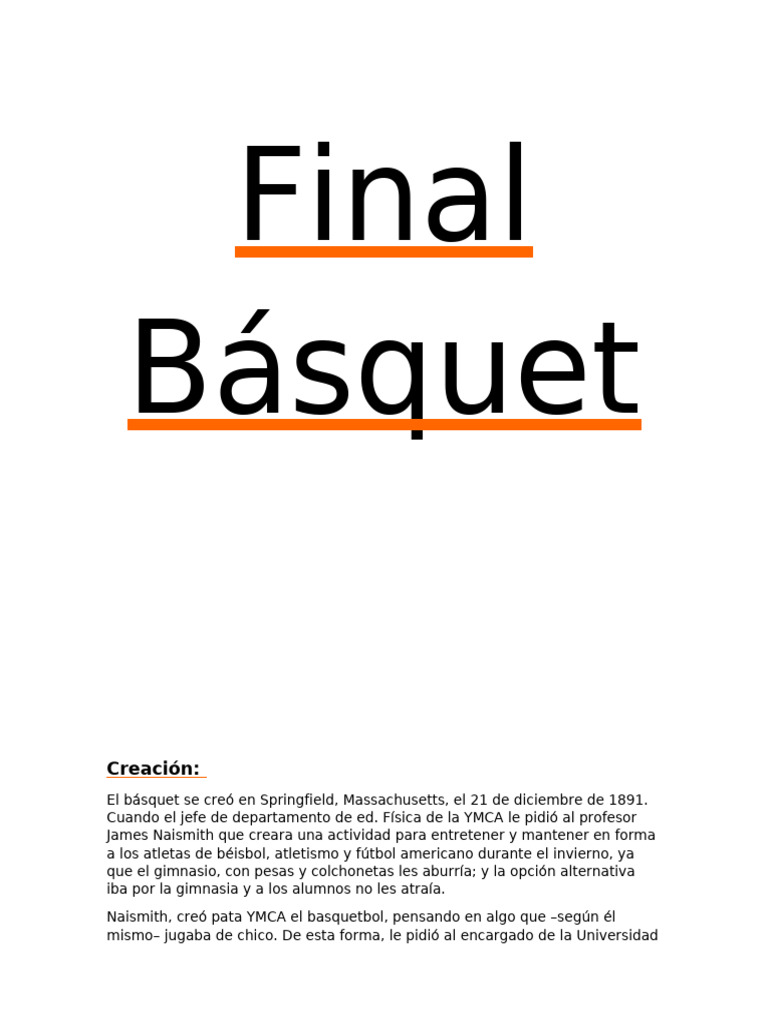 Final

Básquet

Creación:

El básquet se creó en Springfield, Massachusetts, el 21 de diciembre de 1891. Cuando el jefe de departamento de ed. Física de la YMCA le pidió al profesor James Naismith que creara una actividad para entretener y mantener en forma a los atletas de béisbol, atletismo y fútbol americano durante el invierno, ya que el gimnasio, con pesas y colchonetas les aburría; y la opción alternativa iba por la gimnasia y a los alumnos no les atraía.

Naismith, creó pata YMCA el basquetbol, pensando en algo que –según él mismo– jugaba de chico. De esta forma, le pidió al encargado de la Universidad